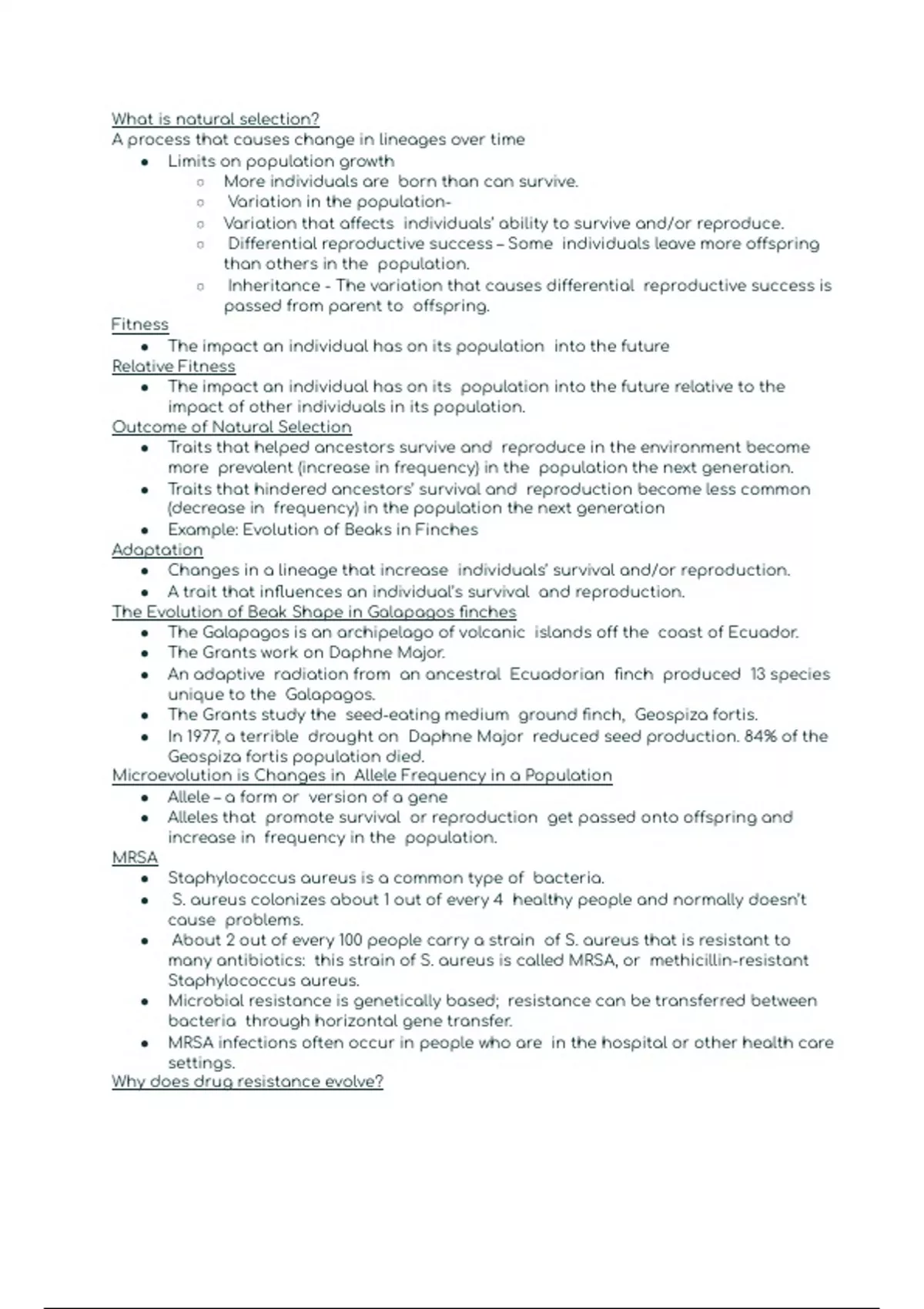 What is natural selection?
A process that causes change in lineages over time

- Limits on population growth
  - More individuals are born than can survive.
  - Variation in the population-
  - Variation that affects individuals' ability to survive and/or reproduce.
  - Differential reproductive success – Some individuals leave more offspring than others in the population.
  - Inheritance - The variation that causes differential reproductive success is passed from parent to offspring.

Fitness

- The impact an individual has on its population into the future

Relative Fitness

- The impact an individual has on its population into the future relative to the impact of other individuals in its population.

Outcome of Natural Selection

- Traits that helped ancestors survive and reproduce in the environment become more prevalent (increase in frequency) in the population the next generation.
- Traits that hindered ancestors' survival and reproduction become less common (decrease in frequency) in the population the next generation
- Example: Evolution of Beaks in Finches

Adaptation

- Changes in a lineage that increase individuals' survival and/or reproduction.
- A trait that influences an individual's survival and reproduction.

The Evolution of Beak Shape in Galapagos finches

- The Galapagos is an archipelago of volcanic islands off the coast of Ecuador.
- The Grants work on Daphne Major.
- An adaptive radiation from an ancestral Ecuadorian finch produced 13 species unique to the Galapagos.
- The Grants study the seed-eating medium ground finch, Geospiza fortis.
- In 1977, a terrible drought on Daphne Major reduced seed production. 84% of the Geospiza fortis population died.

Microevolution is Changes in Allele Frequency in a Population

- Allele – a form or version of a gene
- Alleles that promote survival or reproduction get passed onto offspring and increase in frequency in the population.

MRSA

- Staphylococcus aureus is a common type of bacteria.
- S. aureus colonizes about 1 out of every 4 healthy people and normally doesn't cause problems.
- About 2 out of every 100 people carry a strain of S. aureus that is resistant to many antibiotics: this strain of S. aureus is called MRSA, or methicillin-resistant Staphylococcus aureus.
- Microbial resistance is genetically based; resistance can be transferred between bacteria through horizontal gene transfer.
- MRSA infections often occur in people who are in the hospital or other health care settings.

Why does drug resistance evolve?